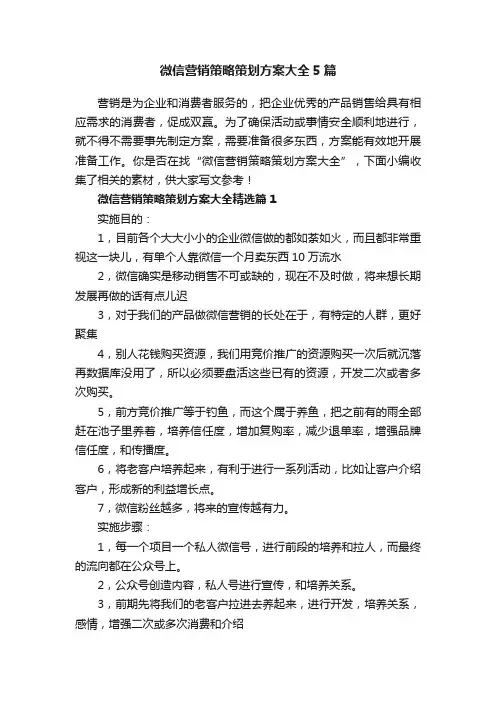 微信营销策略策划方案大全5篇

营销是为企业和消费者服务的，把企业优秀的产品销售给具有相应需求的消费者，促成双赢。为了确保活动或事情安全顺利地进行，就不得不需要事先制定方案，需要准备很多东西，方案能有效地开展准备工作。你是否在找“微信营销策略策划方案大全”，下面小编收集了相关的素材，供大家写文参考！

微信营销策略策划方案大全精选篇1

实施目的：

1，目前各个大大小小的企业微信做的都如荼如火，而且都非常重视这一块儿，有单个人靠微信一个月卖东西10万流水

2，微信确实是移动销售不可或缺的，现在不及时做，将来想长期发展再做的话有点儿迟

3，对于我们的产品做微信营销的长处在于，有特定的人群，更好聚集

4，别人花钱购买资源，我们用竞价推广的资源购买一次后就沉落再数据库没用了，所以必须要盘活这些已有的资源，开发二次或者多次购买。

5，前方竞价推广等于钓鱼，而这个属于养鱼，把之前有的雨全部赶在池子里养着，培养信任度，增加复购率，减少退单率，增强品牌信任度，和传播度。

6，将老客户培养起来，有利于进行一系列活动，比如让客户介绍客户，形成新的利益增长点。

7，微信粉丝越多，将来的宣传越有力。

实施步骤：

1，每一个项目一个私人微信号，进行前段的培养和拉人，而最终的流向都在公众号上。

2，公众号创造内容，私人号进行宣传，和培养关系。

3，前期先将我们的老客户拉进去养起来，进行开发，培养关系，感情，增强二次或多次消费和介绍